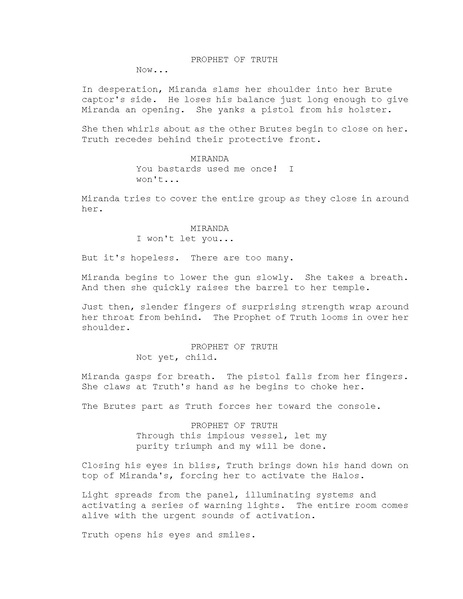 PROPHET OF TRUTH
Now...

In desperation, Miranda slams her shoulder into her Brute captor's side. He loses his balance just long enough to give Miranda an opening. She yanks a pistol from his holster.

She then whirls about as the other Brutes begin to close on her. Truth recedes behind their protective front.

MIRANDA
You bastards used me once! I won't...

Miranda tries to cover the entire group as they close in around her.

MIRANDA
I won't let you...

But it's hopeless. There are too many.

Miranda begins to lower the gun slowly. She takes a breath. And then she quickly raises the barrel to her temple.

Just then, slender fingers of surprising strength wrap around her throat from behind. The Prophet of Truth looms in over her shoulder.

PROPHET OF TRUTH
Not yet, child.

Miranda gasps for breath. The pistol falls from her fingers. She claws at Truth's hand as he begins to choke her.

The Brutes part as Truth forces her toward the console.

PROPHET OF TRUTH
Through this impious vessel, let my purity triumph and my will be done.

Closing his eyes in bliss, Truth brings down his hand down on top of Miranda's, forcing her to activate the Halos.

Light spreads from the panel, illuminating systems and activating a series of warning lights. The entire room comes alive with the urgent sounds of activation.

Truth opens his eyes and smiles.